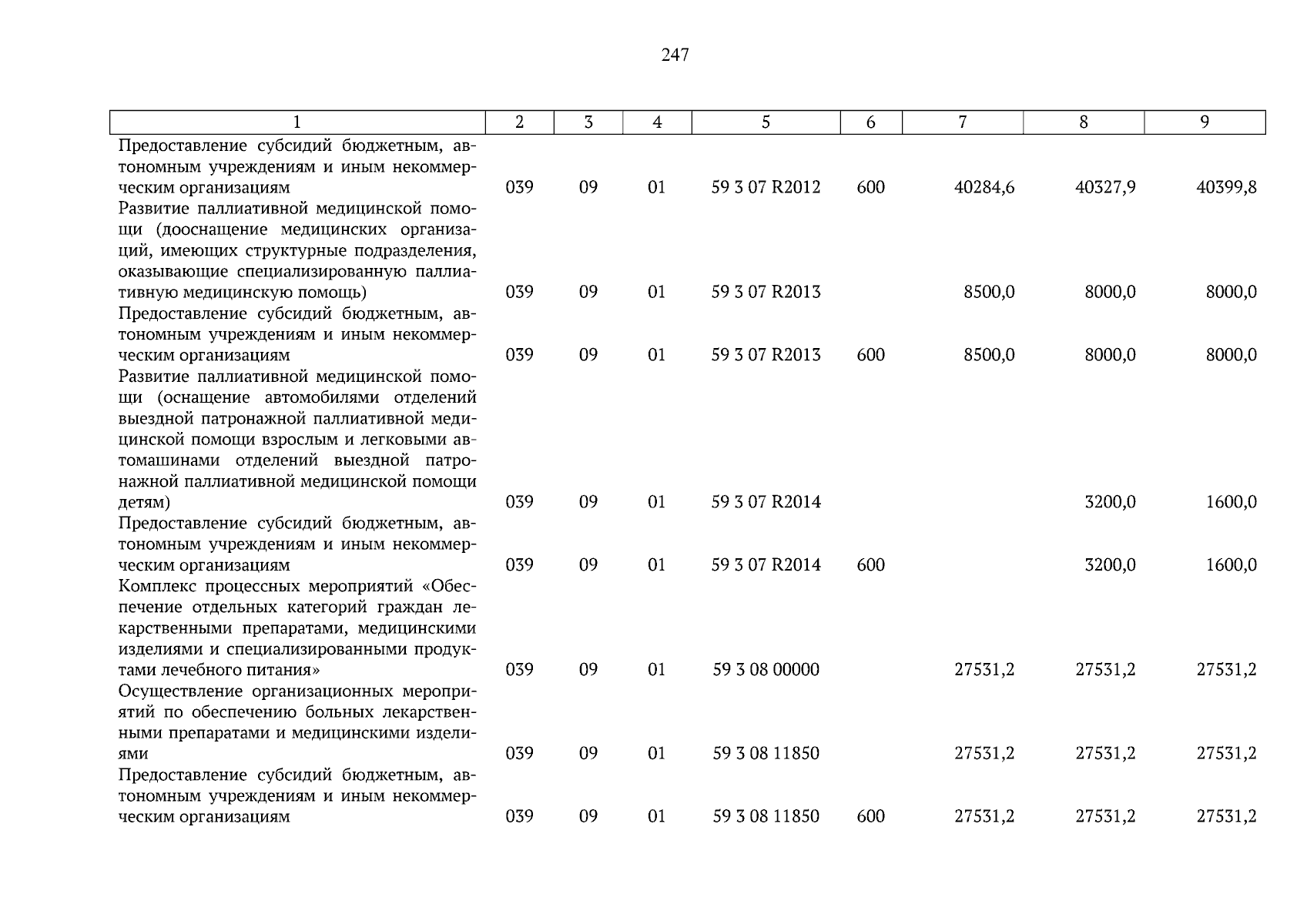 247

| 1 | 2 | 3 | 4 | 5 | 6 | 7 | 8 | 9 |
|---|---|---|---|---|---|---|---|---|
| Предоставление субсидий бюджетным, автономным учреждениям и иным некоммерческим организациям | 039 | 09 | 01 | 59 3 07 R2012 | 600 | 40284,6 | 40327,9 | 40399,8 |
| Развитие паллиативной медицинской помощи (дооснащение медицинских организаций, имеющих структурные подразделения, оказывающие специализированную паллиативную медицинскую помощь) | 039 | 09 | 01 | 59 3 07 R2013 | | 8500,0 | 8000,0 | 8000,0 |
| Предоставление субсидий бюджетным, автономным учреждениям и иным некоммерческим организациям | 039 | 09 | 01 | 59 3 07 R2013 | 600 | 8500,0 | 8000,0 | 8000,0 |
| Развитие паллиативной медицинской помощи (оснащение автомобилями отделений выездной патронажной паллиативной медицинской помощи взрослым и легковыми автомашинами отделений выездной патронажной паллиативной медицинской помощи детям) | 039 | 09 | 01 | 59 3 07 R2014 | | | 3200,0 | 1600,0 |
| Предоставление субсидий бюджетным, автономным учреждениям и иным некоммерческим организациям | 039 | 09 | 01 | 59 3 07 R2014 | 600 | | 3200,0 | 1600,0 |
| Комплекс процессных мероприятий «Обеспечение отдельных категорий граждан лекарственными препаратами, медицинскими изделиями и специализированными продуктами лечебного питания» | 039 | 09 | 01 | 59 3 08 00000 | | 27531,2 | 27531,2 | 27531,2 |
| Осуществление организационных мероприятий по обеспечению больных лекарственными препаратами и медицинскими изделиями | 039 | 09 | 01 | 59 3 08 11850 | | 27531,2 | 27531,2 | 27531,2 |
| Предоставление субсидий бюджетным, автономным учреждениям и иным некоммерческим организациям | 039 | 09 | 01 | 59 3 08 11850 | 600 | 27531,2 | 27531,2 | 27531,2 |